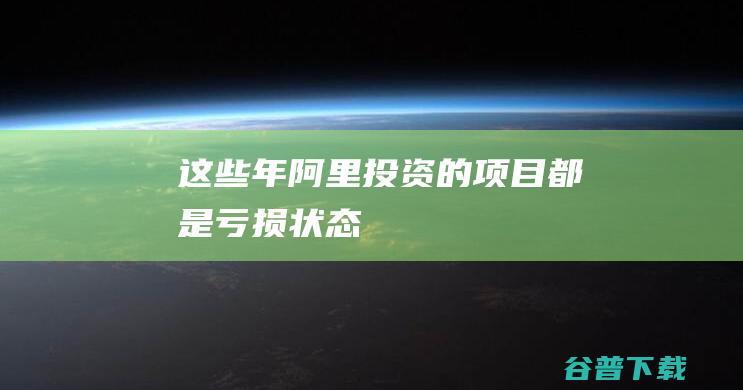 这些年阿里投资的项目都是亏损状态

谷普下载